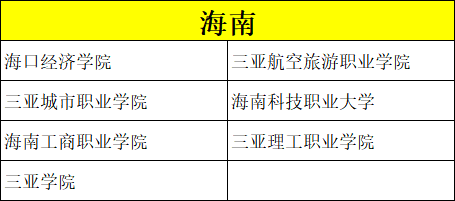 | 海南 | |
|---|---|
| 海口经济学院 | 三亚航空旅游职业学院 |
| 三亚城市职业学院 | 海南科技职业大学 |
| 海南工商职业学院 | 三亚理工职业学院 |
| 三亚学院 | |